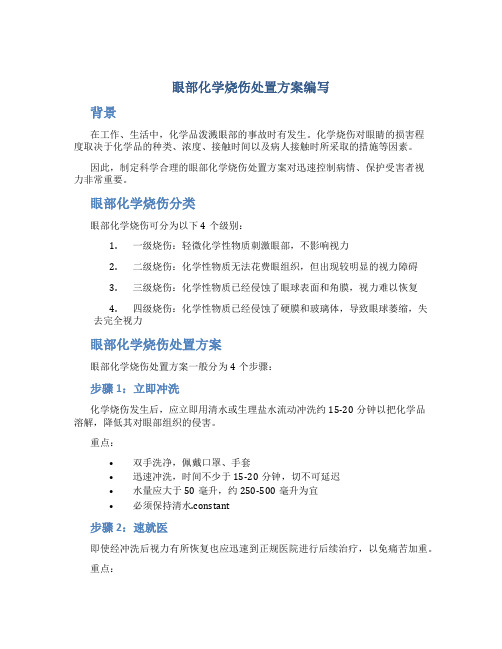 眼部化学烧伤处置方案编写

背景

在工作、生活中，化学品泼溅眼部的事故时有发生。化学烧伤对眼睛的损害程度取决于化学品的种类、浓度、接触时间以及病人接触时所采取的措施等因素。

因此，制定科学合理的眼部化学烧伤处置方案对迅速控制病情、保护受害者视力非常重要。

眼部化学烧伤分类

眼部化学烧伤可分为以下 4 个级别：

1. 一级烧伤：轻微化学性物质刺激眼部，不影响视力

2. 二级烧伤：化学性物质无法花费眼组织，但出现较明显的视力障碍

3. 三级烧伤：化学性物质已经侵蚀了眼球表面和角膜，视力难以恢复

4. 四级烧伤：化学性物质已经侵蚀了硬膜和玻璃体，导致眼球萎缩，失去完全视力

眼部化学烧伤处置方案

眼部化学烧伤处置方案一般分为 4 个步骤：

步骤 1：立即冲洗

化学烧伤发生后，应立即用清水或生理盐水流动冲洗约 15-20 分钟以把化学品溶解，降低其对眼部组织的侵害。

重点：

• 双手洗净，佩戴口罩、手套
• 迅速冲洗，时间不少于 15-20 分钟，切不可延迟
• 水量应大于 50 毫升，约 250-500 毫升为宜
• 必须保持清水constant

步骤 2：速就医

即使经冲洗后视力有所恢复也应迅速到正规医院进行后续治疗，以免痛苦加重。

重点：